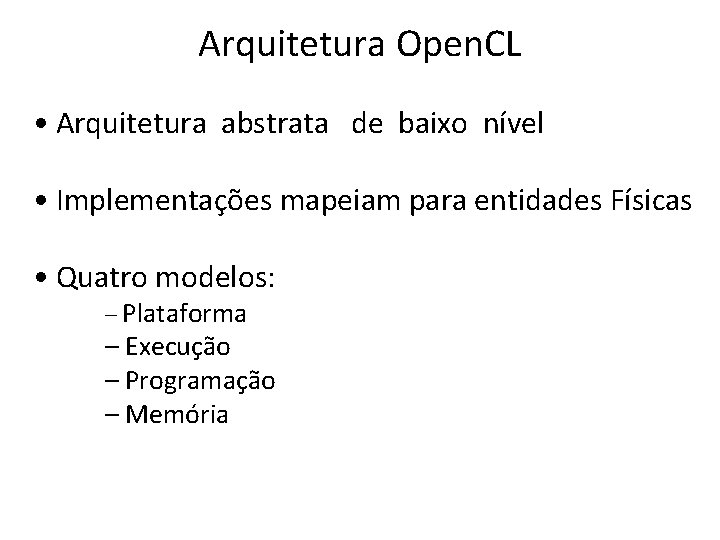 Arquitetura OpenCL

• Arquitetura abstrata de baixo nível

• Implementações mapeiam para entidades Físicas

• Quatro modelos:
– Plataforma
– Execução
– Programação
– Memória